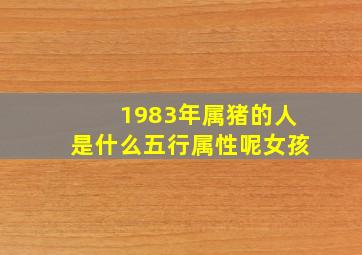 1983年属猪的人
是什么五行属性呢女孩